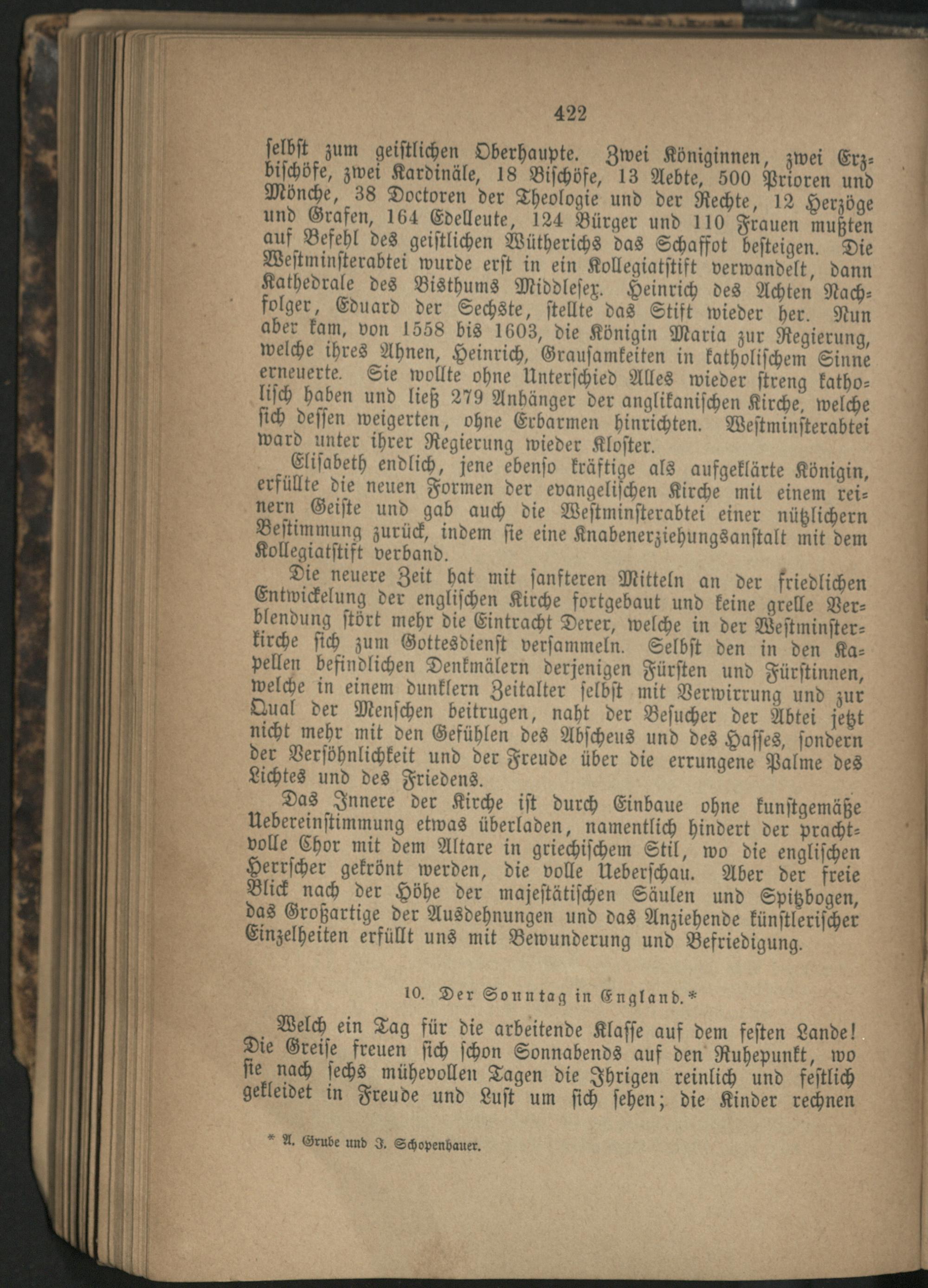 422

selbst zum geistlichen Oberhaupte. Zwei Königinnen, zwei Erzbischöfe, zwei Kardinäle, 18 Bischöfe, 13 Aebte, 500 Prioren und Mönche, 38 Doctoren der Theologie und der Rechte, 12 Herzöge und Grafen, 164 Edelleute, 124 Bürger und 110 Frauen mußten auf Befehl des geistlichen Wütherichs das Schaffot besteigen. Die Westminsterabtei wurde erst in ein Kollegiatstift verwandelt, dann Kathedrale des Bisthums Middlesex. Heinrich des Achten Nachfolger, Eduard der Sechste, stellte das Stift wieder her. Nun aber kam, von 1558 bis 1603, die Königin Maria zur Regierung, welche ihres Ahnen, Heinrich, Grausamkeiten in katholischem Sinne erneuerte. Sie wollte ohne Unterschied Alles wieder streng katholisch haben und ließ 279 Anhänger der anglikanischen Kirche, welche sich dessen weigerten, ohne Erbarmen hinrichten. Westminsterabtei ward unter ihrer Regierung wieder Kloster.

Elisabeth endlich, jene ebenso kräftige als aufgeklärte Königin, erfüllte die neuen Formen der evangelischen Kirche mit einem reinern Geiste und gab auch die Westminsterabtei einer nützlichern Bestimmung zurück, indem sie eine Knabenerziehungsanstalt mit dem Kollegiatstift verband.

Die neuere Zeit hat mit sanfteren Mitteln an der friedlichen Entwickelung der englischen Kirche fortgebaut und keine grelle Verblendung stört mehr die Eintracht Derer, welche in der Westminsterkirche sich zum Gottesdienst versammeln. Selbst den in den Kapellen befindlichen Denkmälern derjenigen Fürsten und Fürstinnen, welche in einem dunklern Zeitalter selbst mit Verwirrung und zur Qual der Menschen beitrugen, naht der Besucher der Abtei jetzt nicht mehr mit den Gefühlen des Abscheus und des Hasses, sondern der Versöhnlichkeit und der Freude über die errungene Palme des Lichtes und des Friedens.

Das Innere der Kirche ist durch Einbaue ohne kunstgemäße Uebereinstimmung etwas überladen, namentlich hindert der prachtvolle Chor mit dem Altare in griechischem Stil, wo die englischen Herrscher gekrönt werden, die volle Ueberschau. Aber der freie Blick nach der Höhe der majestätischen Säulen und Spitzbogen, das Großartige der Ausdehnungen und das Anziehende künstlerischer Einzelheiten erfüllt uns mit Bewunderung und Befriedigung.

10. Der Sonntag in England.*

Welch ein Tag für die arbeitende Klasse auf dem festen Lande! Die Greise freuen sich schon Sonnabends auf den Ruhepunkt, wo sie nach sechs mühevollen Tagen die Ihrigen reinlich und festlich gekleidet in Freude und Lust um sich sehen; die Kinder rechnen

* A. Grube und J. Schopenhauer.